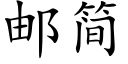 邮简